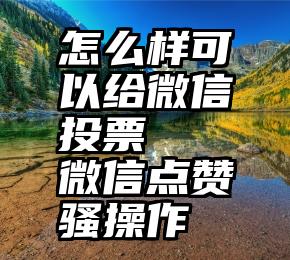 怎么样可以给微信投票
微信点赞骚操作